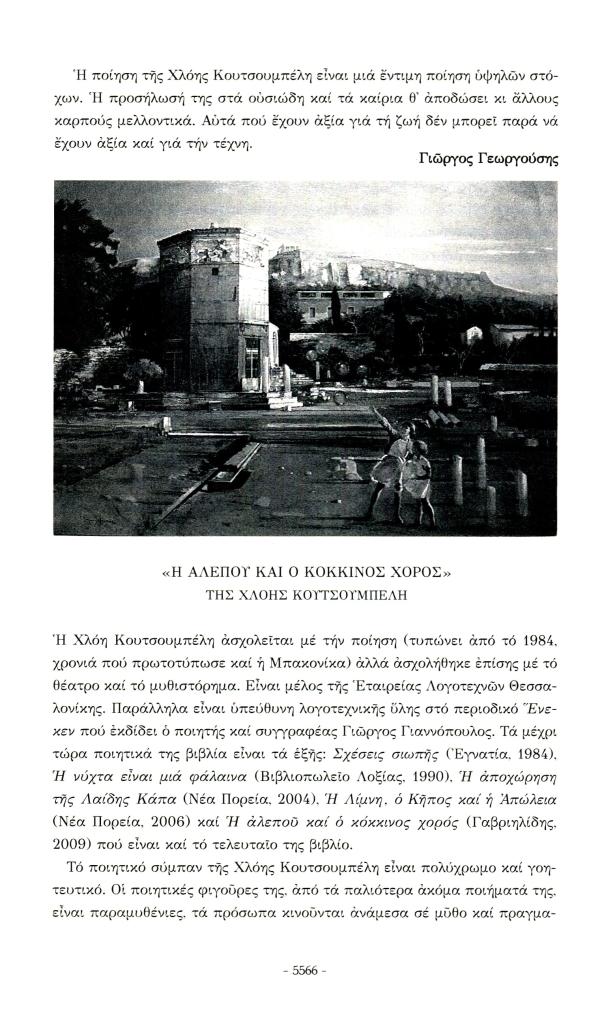 Ἡ ποίηση τῆς Χλόης Κουτσουμπέλη εἶναι μιά ἔντιμη ποίηση ὑψηλῶν στόχων. Ἡ προσήλωσή της στά οὐσιώδη καί τά καίρια θ' ἀποδώσει κι ἄλλους καρπούς μελλοντικά. Αὐτά πού ἔχουν ἀξία γιά τή ζωή δέν μπορεῖ παρά νά ἔχουν ἀξία καί γιά τήν τέχνη.

Γιῶργος Γεωργούσης

«Η ΑΛΕΠΟΥ ΚΑΙ Ο ΚΟΚΚΙΝΟΣ ΧΟΡΟΣ»
ΤΗΣ ΧΛΟΗΣ ΚΟΥΤΣΟΥΜΠΕΛΗ

Ἡ Χλόη Κουτσουμπέλη ἀσχολεῖται μέ τήν ποίηση (τυπώνει ἀπό τό 1984, χρονιά πού πρωτοτύπωσε καί ἡ Μπακονίκα) ἀλλά ἀσχολήθηκε ἐπίσης μέ τό θέατρο καί τό μυθιστόρημα. Εἶναι μέλος τῆς Ἑταιρείας Λογοτεχνῶν Θεσσαλονίκης. Παράλληλα εἶναι ὑπεύθυνη λογοτεχνικῆς ὕλης στό περιοδικό Ἕνεκεν πού ἐκδίδει ὁ ποιητής καί συγγραφέας Γιῶργος Γιαννόπουλος. Τά μέχρι τώρα ποιητικά της βιβλία εἶναι τά ἑξῆς: Σχέσεις σιωπῆς (Ἐγνατία, 1984), Ἡ νύχτα εἶναι μιά φάλαινα (Βιβλιοπωλεῖο Λοξίας, 1990), Ἡ ἀποχώρηση τῆς Λαίδης Κάπα (Νέα Πορεία, 2004), Ἡ Λίμνη, ὁ Κῆπος καί ἡ Ἀπώλεια (Νέα Πορεία, 2006) καί Ἡ ἀλεποῦ καί ὁ κόκκινος χορός (Γαβριηλίδης, 2009) πού εἶναι καί τό τελευταῖο της βιβλίο.

Τό ποιητικό σύμπαν τῆς Χλόης Κουτσουμπέλη εἶναι πολύχρωμο καί γοητευτικό. Οἱ ποιητικές φιγοῦρες της, ἀπό τά παλιότερα ἀκόμα ποιήματά της, εἶναι παραμυθένιες, τά πρόσωπα κινοῦνται ἀνάμεσα σέ μῦθο καί πραγμα-

- 5566 -